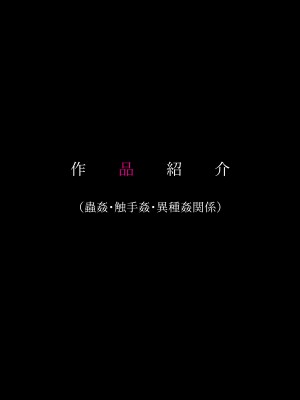 作　品　紹　介

（蟲姦・触手姦・異種姦関係）